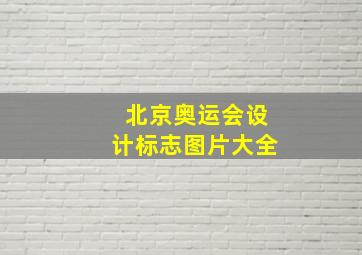 北京奥运会设计标志图片大全